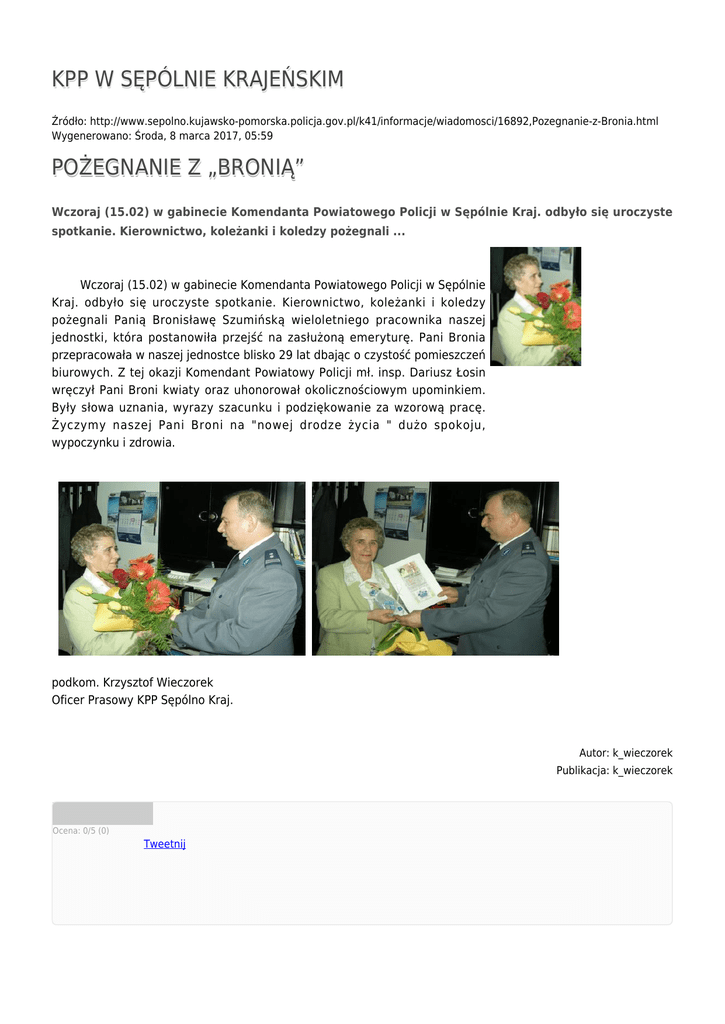 KPP W SĘPÓLNIE KRAJEŃSKIM

Źródło: http://www.sepolno.kujawsko-pomorska.policja.gov.pl/k41/informacje/wiadomosci/16892,Pozegnanie-z-Bronia.html
Wygenerowano: Środa, 8 marca 2017, 05:59

POŻEGNANIE Z „BRONIĄ”

Wczoraj (15.02) w gabinecie Komendanta Powiatowego Policji w Sępólnie Kraj. odbyło się uroczyste spotkanie. Kierownictwo, koleżanki i koledzy pożegnali ...

Wczoraj (15.02) w gabinecie Komendanta Powiatowego Policji w Sępólnie Kraj. odbyło się uroczyste spotkanie. Kierownictwo, koleżanki i koledzy pożegnali Panią Bronisławę Szumińską wieloletniego pracownika naszej jednostki, która postanowiła przejść na zasłużoną emeryturę. Pani Bronia przepracowała w naszej jednostce blisko 29 lat dbając o czystość pomieszczeń biurowych. Z tej okazji Komendant Powiatowy Policji mł. insp. Dariusz Łosin wręczył Pani Broni kwiaty oraz uhonorował okolicznościowym upominkiem. Były słowa uznania, wyrazy szacunku i podziękowanie za wzorową pracę. Życzymy naszej Pani Broni na "nowej drodze życia " dużo spokoju, wypoczynku i zdrowia.

podkom. Krzysztof Wieczorek
Oficer Prasowy KPP Sępólno Kraj.

Autor: k_wieczorek
Publikacja: k_wieczorek

Ocena: 0/5 (0)
Tweetnij